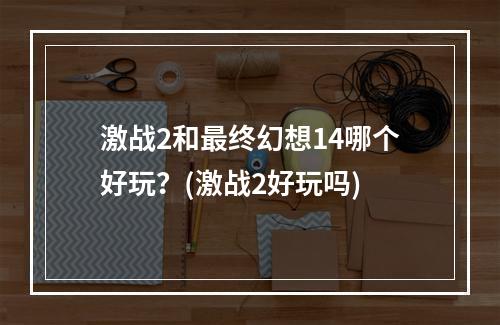 激战2和最终幻想14哪个好玩？(激战2好玩吗)